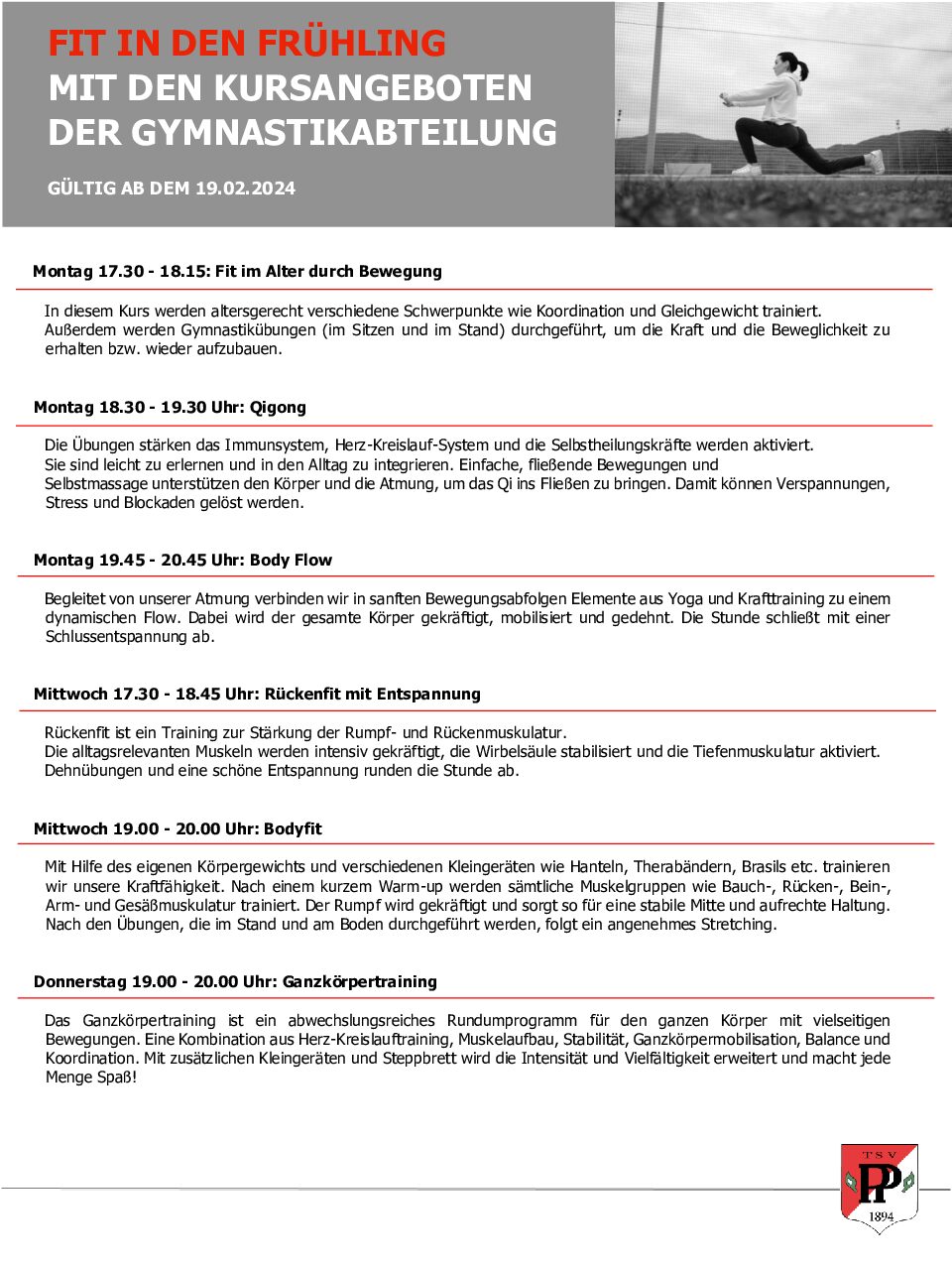 FIT IN DEN FRÜHLING
MIT DEN KURSANGEBOTEN
DER GYMNASTIKABTEILUNG

GÜLTIG AB DEM 19.02.2024

Montag 17.30 - 18.15: Fit im Alter durch Bewegung

In diesem Kurs werden altersgerecht verschiedene Schwerpunkte wie Koordination und Gleichgewicht trainiert. Außerdem werden Gymnastikübungen (im Sitzen und im Stand) durchgeführt, um die Kraft und die Beweglichkeit zu erhalten bzw. wieder aufzubauen.

Montag 18.30 - 19.30 Uhr: Qigong

Die Übungen stärken das Immunsystem, Herz-Kreislauf-System und die Selbstheilungskräfte werden aktiviert. Sie sind leicht zu erlernen und in den Alltag zu integrieren. Einfache, fließende Bewegungen und Selbstmassage unterstützen den Körper und die Atmung, um das Qi ins Fließen zu bringen. Damit können Verspannungen, Stress und Blockaden gelöst werden.

Montag 19.45 - 20.45 Uhr: Body Flow

Begleitet von unserer Atmung verbinden wir in sanften Bewegungsabfolgen Elemente aus Yoga und Krafttraining zu einem dynamischen Flow. Dabei wird der gesamte Körper gekräftigt, mobilisiert und gedehnt. Die Stunde schließt mit einer Schlussentspannung ab.

Mittwoch 17.30 - 18.45 Uhr: Rückenfit mit Entspannung

Rückenfit ist ein Training zur Stärkung der Rumpf- und Rückenmuskulatur.
Die alltagsrelevanten Muskeln werden intensiv gekräftigt, die Wirbelsäule stabilisiert und die Tiefenmuskulatur aktiviert. Dehnübungen und eine schöne Entspannung runden die Stunde ab.

Mittwoch 19.00 - 20.00 Uhr: Bodyfit

Mit Hilfe des eigenen Körpergewichts und verschiedenen Kleingeräten wie Hanteln, Therabändern, Brasils etc. trainieren wir unsere Kraftfähigkeit. Nach einem kurzem Warm-up werden sämtliche Muskelgruppen wie Bauch-, Rücken-, Bein-, Arm- und Gesäßmuskulatur trainiert. Der Rumpf wird gekräftigt und sorgt so für eine stabile Mitte und aufrechte Haltung. Nach den Übungen, die im Stand und am Boden durchgeführt werden, folgt ein angenehmes Stretching.

Donnerstag 19.00 - 20.00 Uhr: Ganzkörpertraining

Das Ganzkörpertraining ist ein abwechslungsreiches Rundumprogramm für den ganzen Körper mit vielseitigen Bewegungen. Eine Kombination aus Herz-Kreislauftraining, Muskelaufbau, Stabilität, Ganzkörpermobilisation, Balance und Koordination. Mit zusätzlichen Kleingeräten und Steppbrett wird die Intensität und Vielfältigkeit erweitert und macht jede Menge Spaß!

TSV
PP
1894